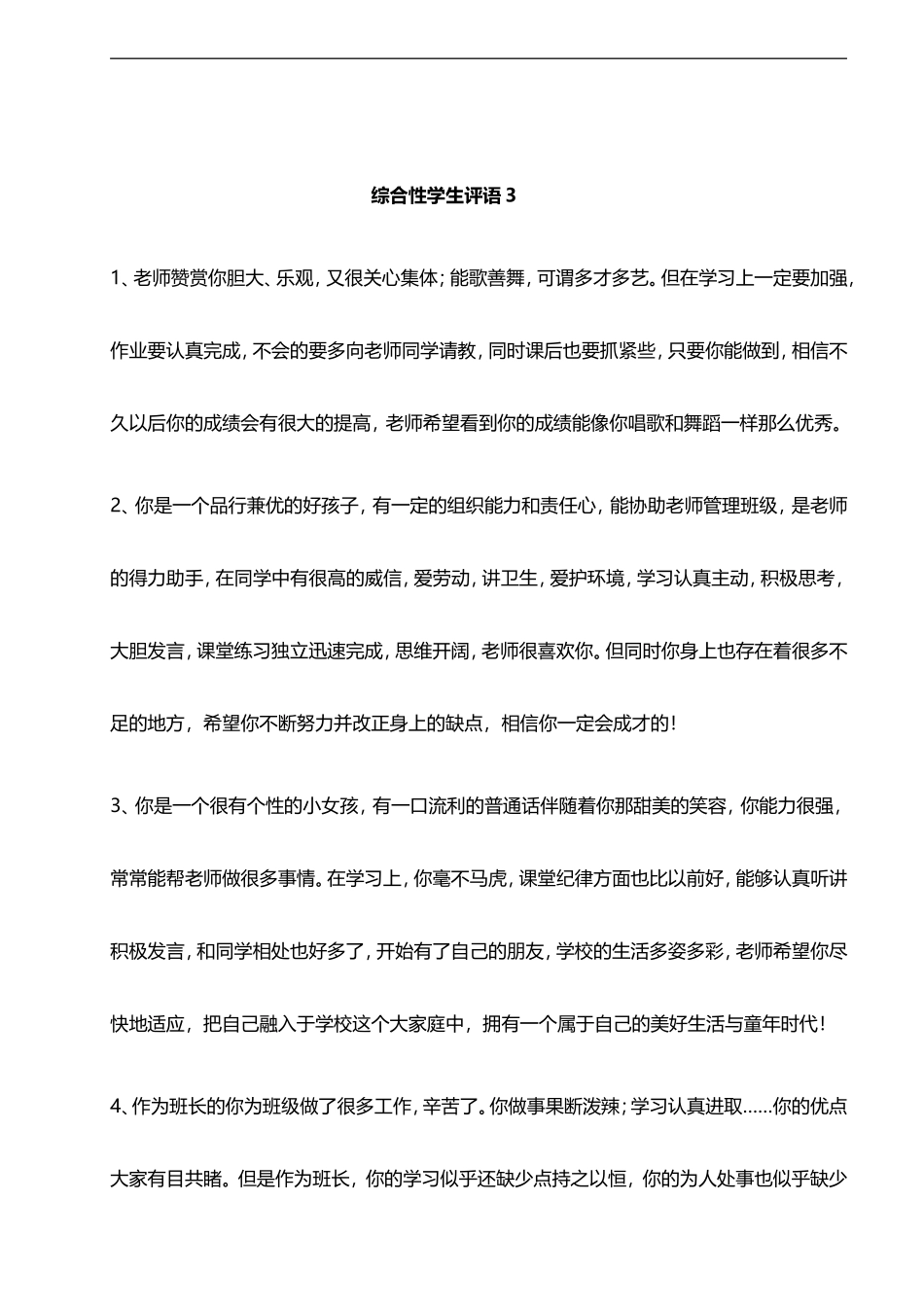 综合性学生评语 3

1、老师赞赏你胆大、乐观，又很关心集体；能歌善舞，可谓多才多艺。但在学习上一定要加强，作业要认真完成，不会的要多向老师同学请教，同时课后也要抓紧些，只要你能做到，相信不久以后你的成绩会有很大的提高，老师希望看到你的成绩能像你唱歌和舞蹈一样那么优秀。

2、你是一个品行兼优的好孩子，有一定的组织能力和责任心，能协助老师管理班级，是老师的得力助手，在同学中有很高的威信，爱劳动，讲卫生，爱护环境，学习认真主动，积极思考，大胆发言，课堂练习独立迅速完成，思维开阔，老师很喜欢你。但同时你身上也存在着很多不足的地方，希望你不断努力并改正身上的缺点，相信你一定会成才的！

3、你是一个很有个性的小女孩，有一口流利的普通话伴随着你那甜美的笑容，你能力很强，常常能帮老师做很多事情。在学习上，你毫不马虎，课堂纪律方面也比以前好，能够认真听讲积极发言，和同学相处也好多了，开始有了自己的朋友，学校的生活多姿多彩，老师希望你尽快地适应，把自己融入于学校这个大家庭中，拥有一个属于自己的美好生活与童年时代！

4、作为班长的你为班级做了很多工作，辛苦了。你做事果断泼辣；学习认真进取……你的优点大家有目共睹。但是作为班长，你的学习似乎还缺少点持之以恒，你的为人处事也似乎缺少